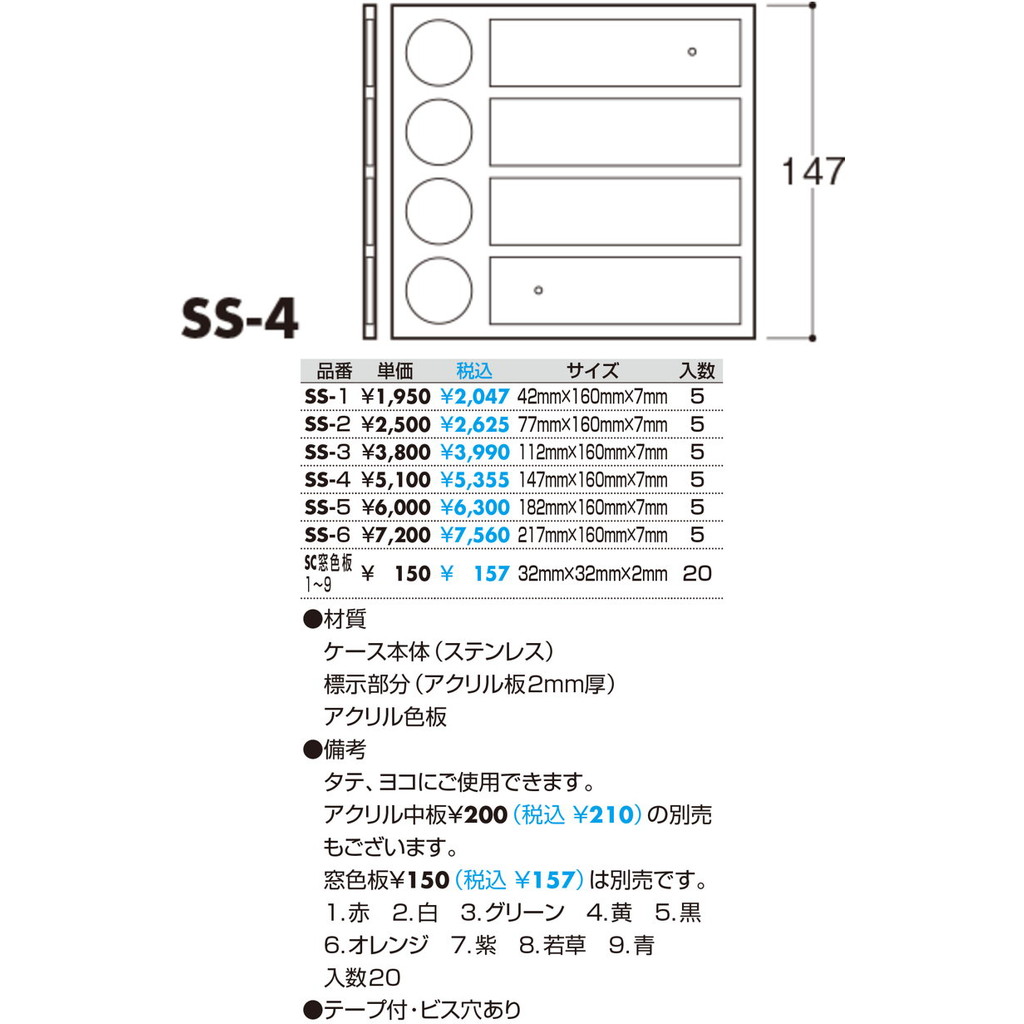 147

SS-4

| 品番 | 単価 | 税込 | サイズ | 入数 |
|---|---|---|---|---|
| SS-1 | ¥1,950 | ¥2,047 | 42mm×160mm×7mm | 5 |
| SS-2 | ¥2,500 | ¥2,625 | 77mm×160mm×7mm | 5 |
| SS-3 | ¥3,800 | ¥3,990 | 112mm×160mm×7mm | 5 |
| SS-4 | ¥5,100 | ¥5,355 | 147mm×160mm×7mm | 5 |
| SS-5 | ¥6,000 | ¥6,300 | 182mm×160mm×7mm | 5 |
| SS-6 | ¥7,200 | ¥7,560 | 217mm×160mm×7mm | 5 |
| SC窓色板 1~9 | ¥ 150 | ¥ 157 | 32mm×32mm×2mm | 20 |

●材質
ケース本体（ステンレス）
標示部分（アクリル板2mm厚）
アクリル色板
●備考
タテ、ヨコにご使用できます。
アクリル中板¥200（税込 ¥210）の別売もございます。
窓色板¥150（税込 ¥157）は別売です。
1.赤 2.白 3.グリーン 4.黄 5.黒
6.オレンジ 7.紫 8.若草 9.青
入数20
●テープ付・ビス穴あり